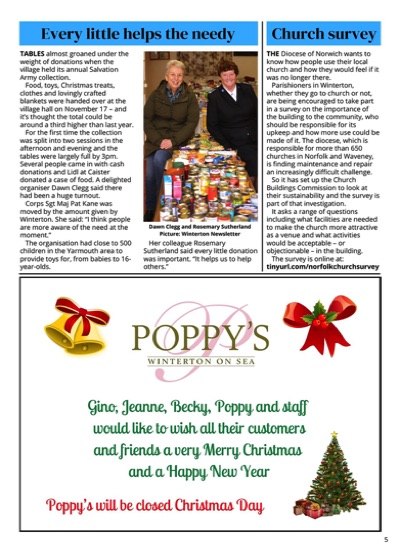 Every little helps the needy

TABLES almost groaned under the weight of donations when the village held its annual Salvation Army collection.

Food, toys, Christmas treats, clothes and lovingly crafted blankets were handed over at the village hall on November 17 – and it's thought the total could be around a third higher than last year.

For the first time the collection was split into two sessions in the afternoon and evening and the tables were largely full by 3pm. Several people came in with cash donations and Lidl at Caister donated a case of food. A delighted organiser Dawn Clegg said there had been a huge turnout.

Corps Sgt Maj Pat Kane was moved by the amount given by Winterton. She said: "I think people are more aware of the need at the moment."

The organisation had close to 500 children in the Yarmouth area to provide toys for, from babies to 16-year-olds.

Dawn Clegg and Rosemary Sutherland
Picture: Winterton Newsletter

Her colleague Rosemary Sutherland said every little donation was important. "It helps us to help others."

Church survey

THE Diocese of Norwich wants to know how people use their local church and how they would feel if it was no longer there.

Parishioners in Winterton, whether they go to church or not, are being encouraged to take part in a survey on the importance of the building to the community, who should be responsible for its upkeep and how more use could be made of it. The diocese, which is responsible for more than 650 churches in Norfolk and Waveney, is finding maintenance and repair an increasingly difficult challenge.

So it has set up the Church Buildings Commission to look at their sustainability and the survey is part of that investigation.

It asks a range of questions including what facilities are needed to make the church more attractive as a venue and what activities would be acceptable – or objectionable – in the building.

The survey is online at:
tinyurl.com/norfolkchurchsurvey

P
POPPY'S
WINTERTON ON SEA

Gino, Jeanne, Becky, Poppy and staff would like to wish all their customers and friends a very Merry Christmas and a Happy New Year

Poppy's will be closed Christmas Day

5